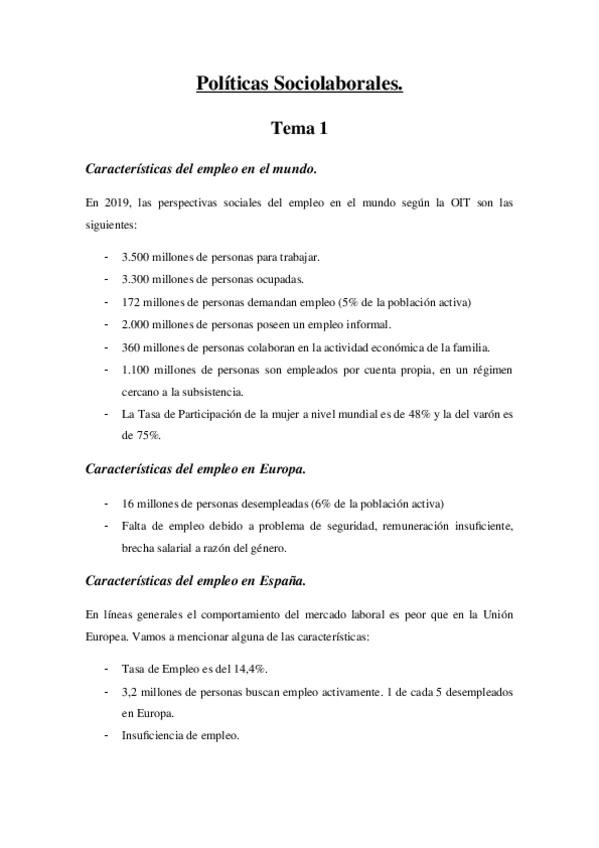 Políticas Sociolaborales.

Tema 1

Características del empleo en el mundo.

En 2019, las perspectivas sociales del empleo en el mundo según la OIT son las siguientes:

- 3.500 millones de personas para trabajar.
- 3.300 millones de personas ocupadas.
- 172 millones de personas demandan empleo (5% de la población activa)
- 2.000 millones de personas poseen un empleo informal.
- 360 millones de personas colaboran en la actividad económica de la familia.
- 1.100 millones de personas son empleados por cuenta propia, en un régimen cercano a la subsistencia.
- La Tasa de Participación de la mujer a nivel mundial es de 48% y la del varón es de 75%.

Características del empleo en Europa.

- 16 millones de personas desempleadas (6% de la población activa)
- Falta de empleo debido a problema de seguridad, remuneración insuficiente, brecha salarial a razón del género.

Características del empleo en España.

En líneas generales el comportamiento del mercado laboral es peor que en la Unión Europea. Vamos a mencionar alguna de las características:

- Tasa de Empleo es del 14,4%.
- 3,2 millones de personas buscan empleo activamente. 1 de cada 5 desempleados en Europa.
- Insuficiencia de empleo.